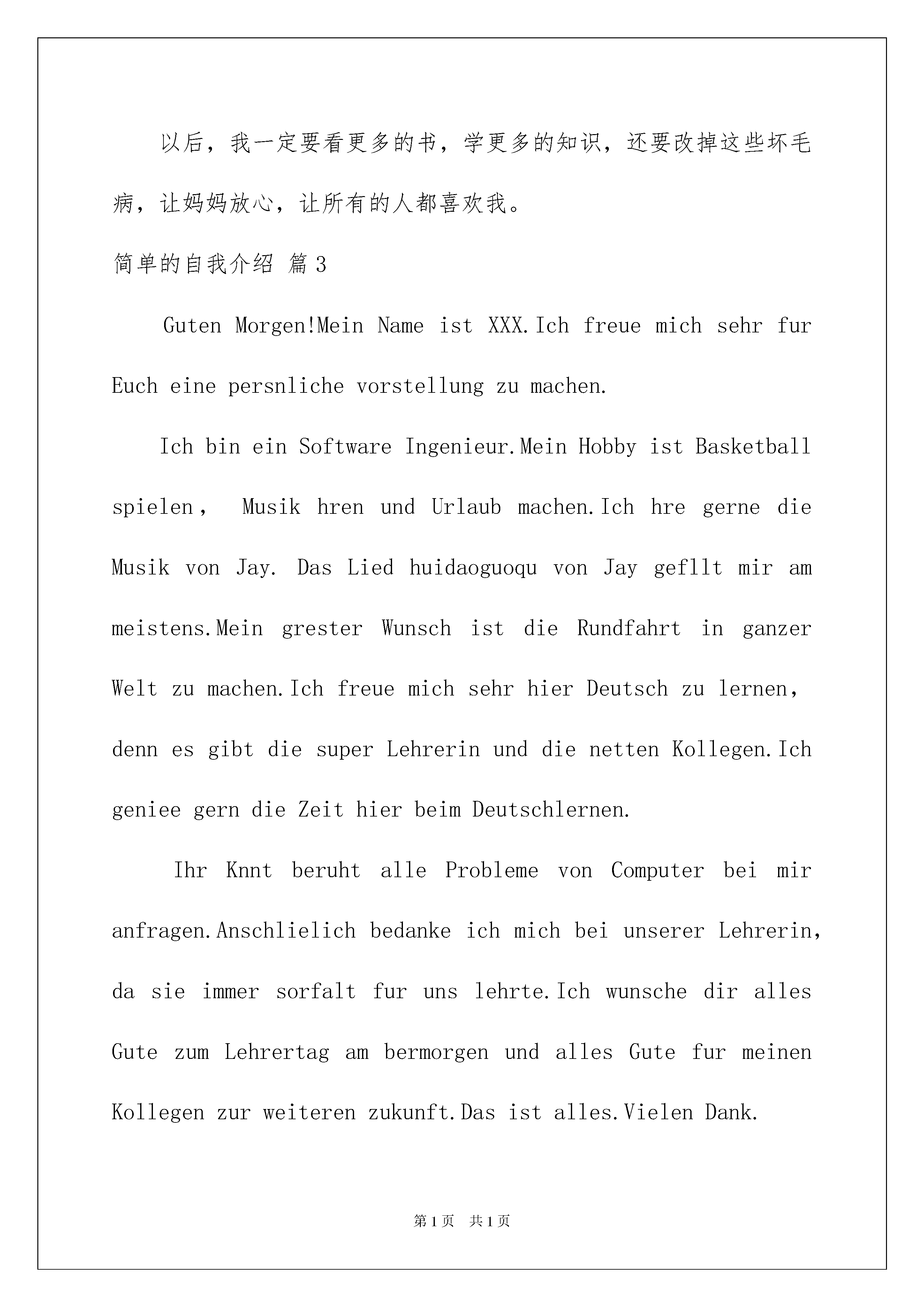 以后，我一定要看更多的书，学更多的知识，还要改掉这些坏毛病，让妈妈放心，让所有的人都喜欢我。

简单的自我介绍 篇3

Guten Morgen!Mein Name ist XXX.Ich freue mich sehr fur Euch eine persnliche vorstellung zu machen.

Ich bin ein Software Ingenieur.Mein Hobby ist Basketball spielen， Musik hren und Urlaub machen.Ich hre gerne die Musik von Jay. Das Lied huidaoguoqu von Jay gefllt mir am meistens.Mein grester Wunsch ist die Rundfahrt in ganzer Welt zu machen.Ich freue mich sehr hier Deutsch zu lernen, denn es gibt die super Lehrerin und die netten Kollegen.Ich geniee gern die Zeit hier beim Deutschlernen.

Ihr Knnt beruht alle Probleme von Computer bei mir anfragen.Anschlielich bedanke ich mich bei unserer Lehrerin, da sie immer sorfalt fur uns lehrte.Ich wunsche dir alles Gute zum Lehrertag am bermorgen und alles Gute fur meinen Kollegen zur weiteren zukunft.Das ist alles.Vielen Dank.

第1页 共1页